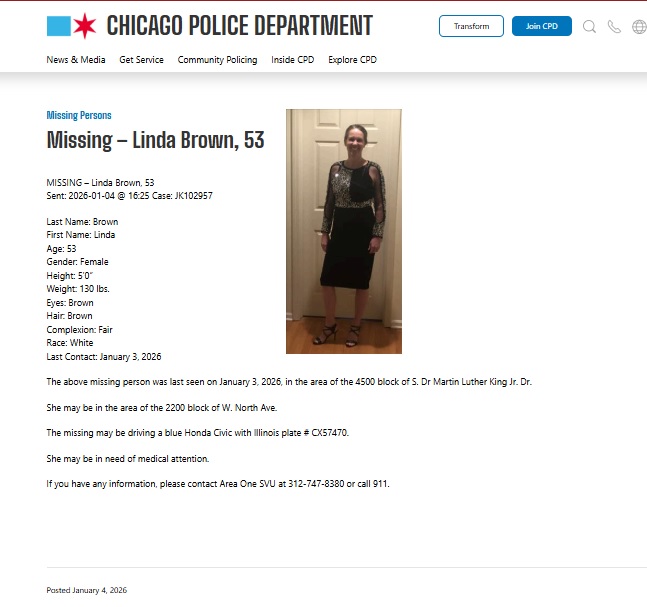 CHICAGO POLICE DEPARTMENT

Transform
Join CPD

News & Media
Get Service
Community Policing
Inside CPD
Explore CPD

Missing Persons

Missing – Linda Brown, 53

MISSING – Linda Brown, 53
Sent: 2026-01-04 @ 16:25 Case: JK102957

Last Name: Brown
First Name: Linda
Age: 53
Gender: Female
Height: 5'0"
Weight: 130 lbs.
Eyes: Brown
Hair: Brown
Complexion: Fair
Race: White
Last Contact: January 3, 2026

The above missing person was last seen on January 3, 2026, in the area of the 4500 block of S. Dr Martin Luther King Jr. Dr.

She may be in the area of the 2200 block of W. North Ave.

The missing may be driving a blue Honda Civic with Illinois plate # CX57470.

She may be in need of medical attention.

If you have any information, please contact Area One SVU at 312-747-8380 or call 911.

Posted January 4, 2026